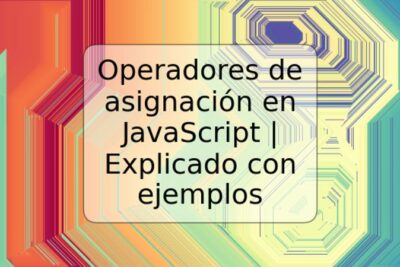 Operadores de asignación en JavaScript | Explicado con ejemplos